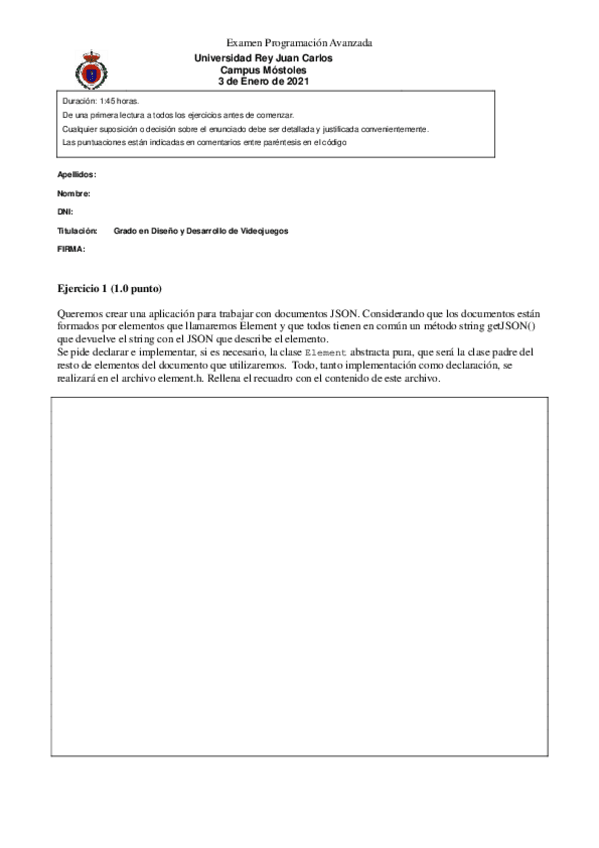 Examen Programación Avanzada

Universidad Rey Juan Carlos
Campus Móstoles
3 de Enero de 2021

Duración: 1:45 horas.
De una primera lectura a todos los ejercicios antes de comenzar.
Cualquier suposición o decisión sobre el enunciado debe ser detallada y justificada convenientemente.
Las puntuaciones están indicadas en comentarios entre paréntesis en el código

Apellidos:

Nombre:

DNI:

Titulación: Grado en Diseño y Desarrollo de Videojuegos

FIRMA:

Ejercicio 1 (1.0 punto)

Queremos crear una aplicación para trabajar con documentos JSON. Considerando que los documentos están formados por elementos que llamaremos Element y que todos tienen en común un método string getJSON() que devuelve el string con el JSON que describe el elemento.
Se pide declarar e implementar, si es necesario, la clase Element abstracta pura, que será la clase padre del resto de elementos del documento que utilizaremos. Todo, tanto implementación como declaración, se realizará en el archivo element.h. Rellena el recuadro con el contenido de este archivo.